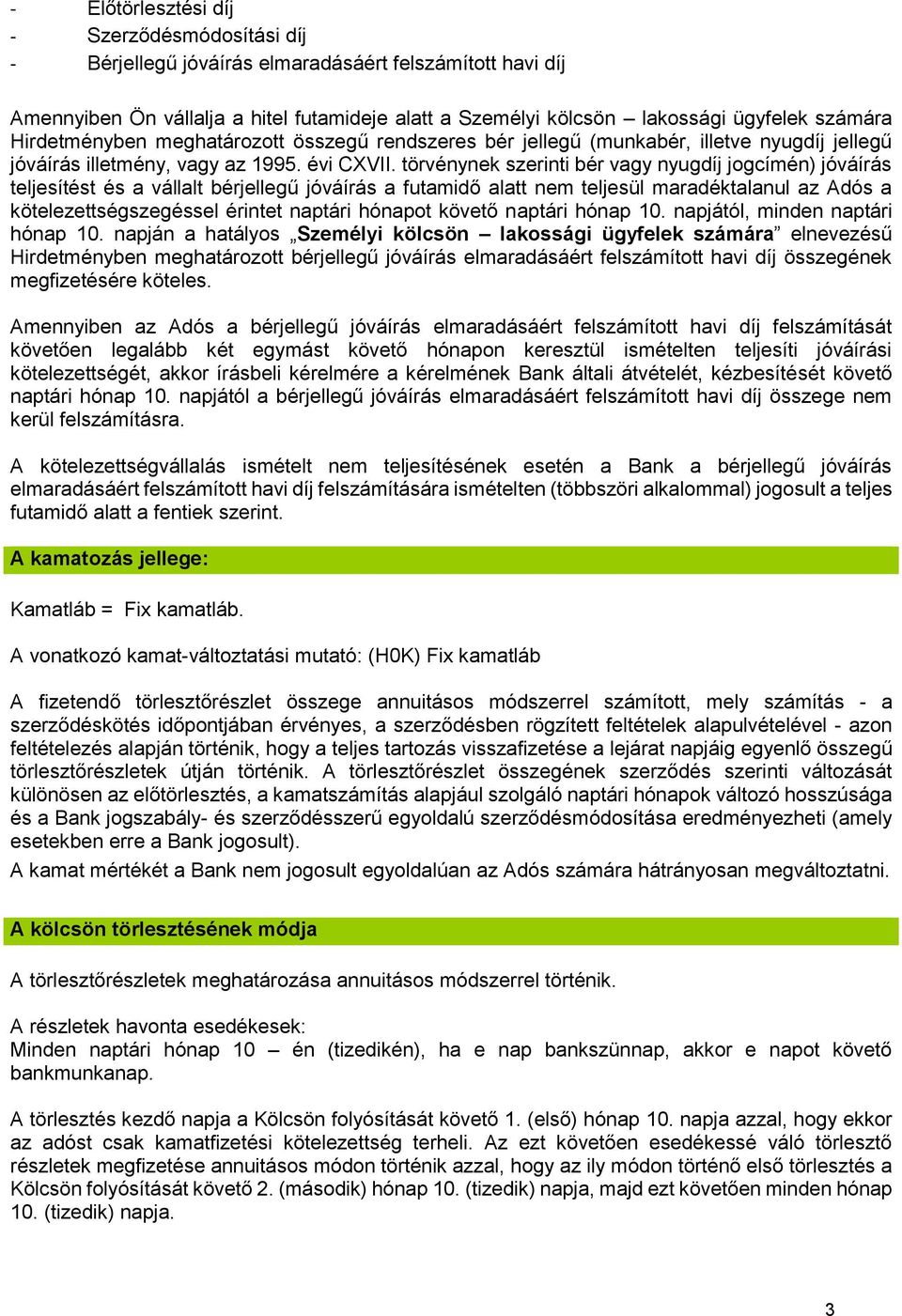 - Előtörlesztési díj
- Szerződésmódosítási díj
- Bérjellegű jóváírás elmaradásáért felszámított havi díj

Amennyiben Ön vállalja a hitel futamideje alatt a Személyi kölcsön – lakossági ügyfelek számára Hirdetményben meghatározott összegű rendszeres bér jellegű (munkabér, illetve nyugdíj jellegű jóváírás illetmény, vagy az 1995. évi CXVII. törvénynek szerinti bér vagy nyugdíj jogcímén) jóváírás teljesítést és a vállalt bérjellegű jóváírás a futamidő alatt nem teljesül maradéktalanul az Adós a kötelezettségszegéssel érintet naptári hónapot követő naptári hónap 10. napjától, minden naptári hónap 10. napján a hatályos „Személyi kölcsön – lakossági ügyfelek számára” elnevezésű Hirdetményben meghatározott bérjellegű jóváírás elmaradásáért felszámított havi díj összegének megfizetésére köteles.

Amennyiben az Adós a bérjellegű jóváírás elmaradásáért felszámított havi díj felszámítását követően legalább két egymást követő hónapon keresztül ismételten teljesíti jóváírási kötelezettségét, akkor írásbeli kérelmére a kérelmének Bank általi átvételét, kézbesítését követő naptári hónap 10. napjától a bérjellegű jóváírás elmaradásáért felszámított havi díj összege nem kerül felszámításra.

A kötelezettségvállalás ismételt nem teljesítésének esetén a Bank a bérjellegű jóváírás elmaradásáért felszámított havi díj felszámítására ismételten (többszöri alkalommal) jogosult a teljes futamidő alatt a fentiek szerint.

A kamatozás jellege:

Kamatláb = Fix kamatláb.

A vonatkozó kamat-változtatási mutató: (H0K) Fix kamatláb

A fizetendő törlesztőrészlet összege annuitásos módszerrel számított, mely számítás - a szerződéskötés időpontjában érvényes, a szerződésben rögzített feltételek alapulvételével - azon feltételezés alapján történik, hogy a teljes tartozás visszafizetése a lejárat napjáig egyenlő összegű törlesztőrészletek útján történik. A törlesztőrészlet összegének szerződés szerinti változását különösen az előtörlesztés, a kamatszámítás alapjául szolgáló naptári hónapok változó hosszúsága és a Bank jogszabály- és szerződésszerű egyoldalú szerződésmódosítása eredményezheti (amely esetekben erre a Bank jogosult).
A kamat mértékét a Bank nem jogosult egyoldalúan az Adós számára hátrányosan megváltoztatni.

A kölcsön törlesztésének módja

A törlesztőrészletek meghatározása annuitásos módszerrel történik.

A részletek havonta esedékesek:
Minden naptári hónap 10 – én (tizedikén), ha e nap bankszünnap, akkor e napot követő bankmunkanap.

A törlesztés kezdő napja a Kölcsön folyósítását követő 1. (első) hónap 10. napja azzal, hogy ekkor az adóst csak kamatfizetési kötelezettség terheli. Az ezt követően esedékessé váló törlesztő részletek megfizetése annuitásos módon történik azzal, hogy az ily módon történő első törlesztés a Kölcsön folyósítását követő 2. (második) hónap 10. (tizedik) napja, majd ezt követően minden hónap 10. (tizedik) napja.

3